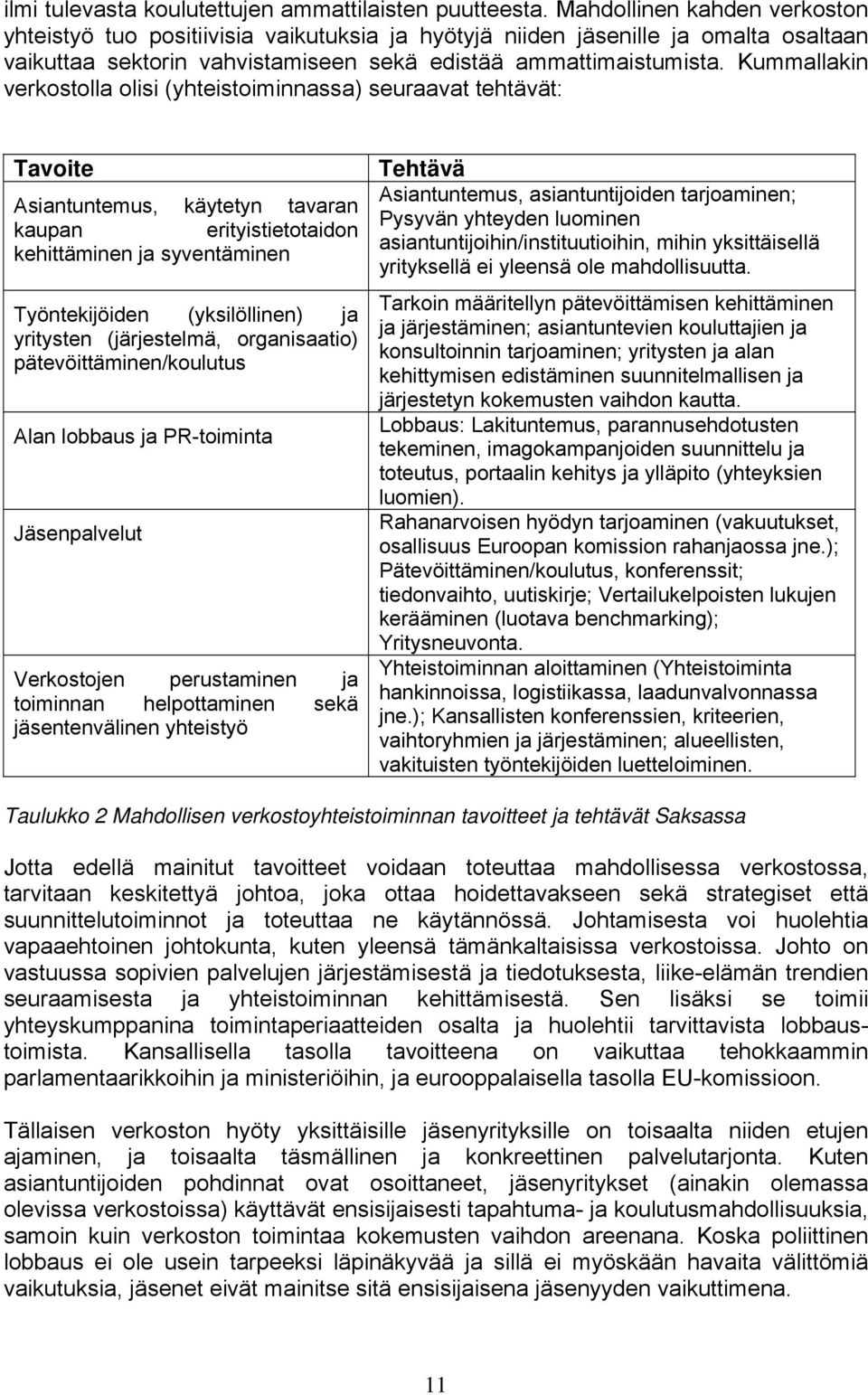 ilmi tulevasta koulutettujen ammattilaisten puutteesta. Mahdollinen kahden verkoston yhteistyö tuo positiivisia vaikutuksia ja hyötyjä niiden jäsenille ja omalta osaltaan vaikuttaa sektorin vahvistamiseen sekä edistää ammattimaistumista. Kummallakin verkostolla olisi (yhteistoiminnassa) seuraavat tehtävät:

| Tavoite | Tehtävä |
|---|---|
| Asiantuntemus, käytetyn tavaran kaupan erityistietotaidon kehittäminen ja syventäminen | Asiantuntemus, asiantuntijoiden tarjoaminen; Pysyvän yhteyden luominen asiantuntijoihin/instituutioihin, mihin yksittäisellä yrityksellä ei yleensä ole mahdollisuutta. |
| Työntekijöiden (yksilöllinen) ja yritysten (järjestelmä, organisaatio) pätevöittäminen/koulutus | Tarkoin määritellyn pätevöittämisen kehittäminen ja järjestäminen; asiantuntevien kouluttajien ja konsultoinnin tarjoaminen; yritysten ja alan kehittymisen edistäminen suunnitelmallisen ja järjestetyn kokemusten vaihdon kautta. |
| Alan lobbaus ja PR-toiminta | Lobbaus: Lakituntemus, parannusehdotusten tekeminen, imagokampanjoiden suunnittelu ja toteutus, portaalin kehitys ja ylläpito (yhteyksien luomien). |
| Jäsenpalvelut | Rahanarvoisen hyödyn tarjoaminen (vakuutukset, osallisuus Euroopan komission rahanjaossa jne.); Pätevöittäminen/koulutus, konferenssit; tiedonvaihto, uutiskirje; Vertailukelpoisten lukujen kerääminen (luotava benchmarking); Yritysneuvonta. |
| Verkostojen perustaminen ja toiminnan helpottaminen sekä jäsentenvälinen yhteistyö | Yhteistoiminnan aloittaminen (Yhteistoiminta hankinnoissa, logistiikassa, laadunvalvonnassa jne.); Kansallisten konferenssien, kriteerien, vaihtoryhmien ja järjestäminen; alueellisten, vakituisten työntekijöiden luetteloiminen. |

Taulukko 2 Mahdollisen verkostoyhteistoiminnan tavoitteet ja tehtävät Saksassa

Jotta edellä mainitut tavoitteet voidaan toteuttaa mahdollisessa verkostossa, tarvitaan keskitettyä johtoa, joka ottaa hoidettavakseen sekä strategiset että suunnittelutoiminnot ja toteuttaa ne käytännössä. Johtamisesta voi huolehtia vapaaehtoinen johtokunta, kuten yleensä tämänkaltaisissa verkostoissa. Johto on vastuussa sopivien palvelujen järjestämisestä ja tiedotuksesta, liike-elämän trendien seuraamisesta ja yhteistoiminnan kehittämisestä. Sen lisäksi se toimii yhteyskumppanina toimintaperiaatteiden osalta ja huolehtii tarvittavista lobbaustoimista. Kansallisella tasolla tavoitteena on vaikuttaa tehokkaammin parlamentaarikkoihin ja ministeriöihin, ja eurooppalaisella tasolla EU-komissioon.

Tällaisen verkoston hyöty yksittäisille jäsenyrityksille on toisaalta niiden etujen ajaminen, ja toisaalta täsmällinen ja konkreettinen palvelutarjonta. Kuten asiantuntijoiden pohdinnat ovat osoittaneet, jäsenyritykset (ainakin olemassa olevissa verkostoissa) käyttävät ensisijaisesti tapahtuma- ja koulutusmahdollisuuksia, samoin kuin verkoston toimintaa kokemusten vaihdon areenana. Koska poliittinen lobbaus ei ole usein tarpeeksi läpinäkyvää ja sillä ei myöskään havaita välittömiä vaikutuksia, jäsenet eivät mainitse sitä ensisijaisena jäsenyyden vaikuttimena.

11